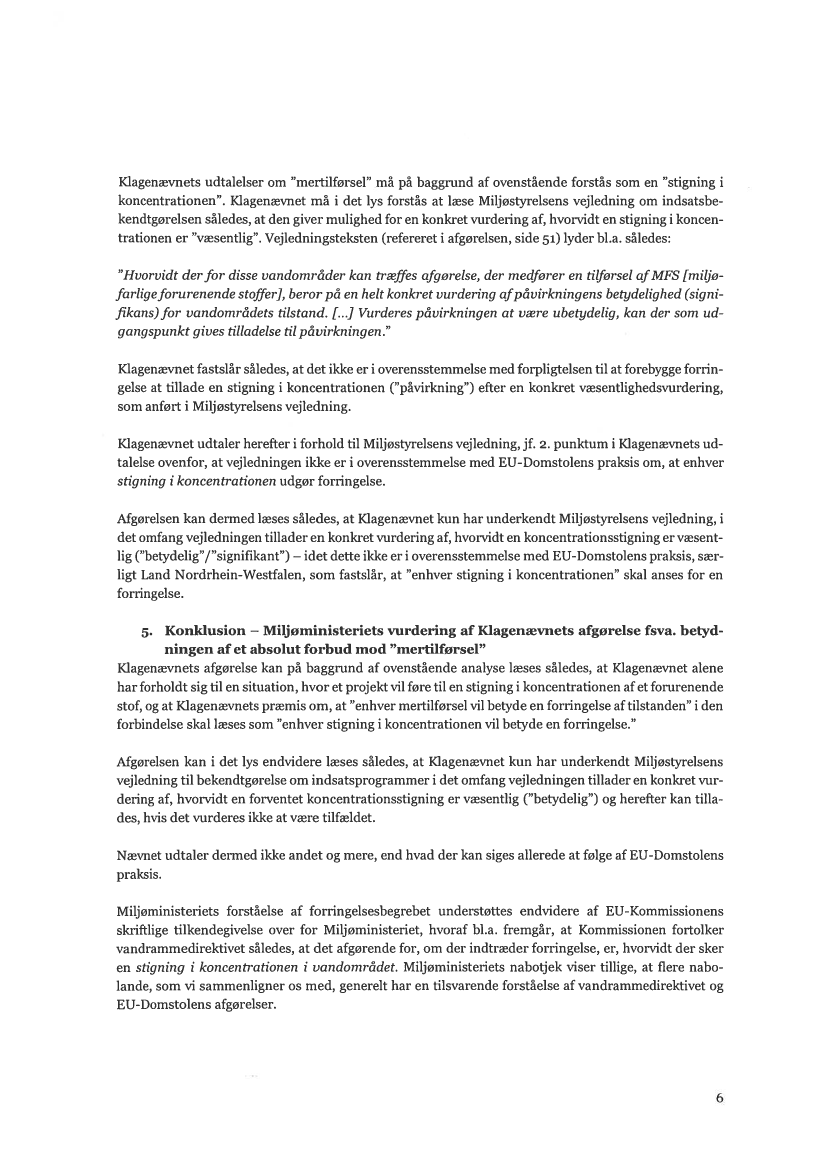 Klagenævnets udtalelser om "mertilførsel" må på baggrund af ovenstående forstås som en "stigning i koncentrationen". Klagenævnet må i det lys forstås at læse Miljøstyrelsens vejledning om indsatsbekendtgørelsen således, at den giver mulighed for en konkret vurdering af, hvorvidt en stigning i koncentrationen er "væsentlig". Vejledningsteksten (refereret i afgørelsen, side 51) lyder bl.a. således:

"Hvorvidt der for disse vandområder kan træffes afgørelse, der medfører en tilførsel af MFS [miljøfarlige forurenende stoffer], beror på en helt konkret vurdering af påvirkningens betydelighed (signifikans) for vandområdets tilstand. [...] Vurderes påvirkningen at være ubetydelig, kan der som udgangspunkt gives tilladelse til påvirkningen."

Klagenævnet fastslår således, at det ikke er i overensstemmelse med forpligtelsen til at forebygge forringelse at tillade en stigning i koncentrationen ("påvirkning") efter en konkret væsentlighedsvurdering, som anført i Miljøstyrelsens vejledning.

Klagenævnet udtaler herefter i forhold til Miljøstyrelsens vejledning, jf. 2. punktum i Klagenævnets udtalelse ovenfor, at vejledningen ikke er i overensstemmelse med EU-Domstolens praksis om, at enhver stigning i koncentrationen udgør forringelse.

Afgørelsen kan dermed læses således, at Klagenævnet kun har underkendt Miljøstyrelsens vejledning, i det omfang vejledningen tillader en konkret vurdering af, hvorvidt en koncentrationsstigning er væsentlig ("betydelig"/"signifikant") – idet dette ikke er i overensstemmelse med EU-Domstolens praksis, særligt Land Nordrhein-Westfalen, som fastslår, at "enhver stigning i koncentrationen" skal anses for en forringelse.

5. Konklusion – Miljøministeriets vurdering af Klagenævnets afgørelse fsva. betydningen af et absolut forbud mod "mertilførsel"
Klagenævnets afgørelse kan på baggrund af ovenstående analyse læses således, at Klagenævnet alene har forholdt sig til en situation, hvor et projekt vil føre til en stigning i koncentrationen af et forurenende stof, og at Klagenævnets præmis om, at "enhver mertilførsel vil betyde en forringelse af tilstanden" i den forbindelse skal læses som "enhver stigning i koncentrationen vil betyde en forringelse."

Afgørelsen kan i det lys endvidere læses således, at Klagenævnet kun har underkendt Miljøstyrelsens vejledning til bekendtgørelse om indsatsprogrammer i det omfang vejledningen tillader en konkret vurdering af, hvorvidt en forventet koncentrationsstigning er væsentlig ("betydelig") og herefter kan tillades, hvis det vurderes ikke at være tilfældet.

Nævnet udtaler dermed ikke andet og mere, end hvad der kan siges allerede at følge af EU-Domstolens praksis.

Miljøministeriets forståelse af forringelsesbegrebet understøttes endvidere af EU-Kommissionens skriftlige tilkendegivelse over for Miljøministeriet, hvoraf bl.a. fremgår, at Kommissionen fortolker vandrammedirektivet således, at det afgørende for, om der indtræder forringelse, er, hvorvidt der sker en stigning i koncentrationen i vandområdet. Miljøministeriets nabotjek viser tillige, at flere nabolande, som vi sammenligner os med, generelt har en tilsvarende forståelse af vandrammedirektivet og EU-Domstolens afgørelser.

6